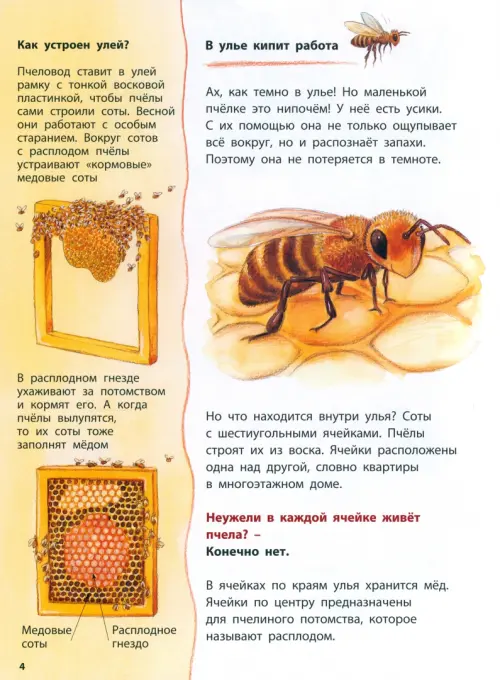 Как устроен улей?

Пчеловод ставит в улей рамку с тонкой восковой пластинкой, чтобы пчёлы сами строили соты. Весной они работают с особым старанием. Вокруг сотов с расплодом пчёлы устраивают «кормовые» медовые соты

В расплодном гнезде ухаживают за потомством и кормят его. А когда пчёлы вылупятся, то их соты тоже заполнят мёдом

Медовые соты

Расплодное гнездо

4

В улье кипит работа

Ах, как темно в улье! Но маленькой пчёлке это нипочём! У неё есть усики. С их помощью она не только ощупывает всё вокруг, но и распознаёт запахи. Поэтому она не потеряется в темноте.

Но что находится внутри улья? Соты с шестиугольными ячейками. Пчёлы строят их из воска. Ячейки расположены одна над другой, словно квартиры в многоэтажном доме.

Неужели в каждой ячейке живёт пчела? –
Конечно нет.

В ячейках по краям улья хранится мёд. Ячейки по центру предназначены для пчелиного потомства, которое называют расплодом.